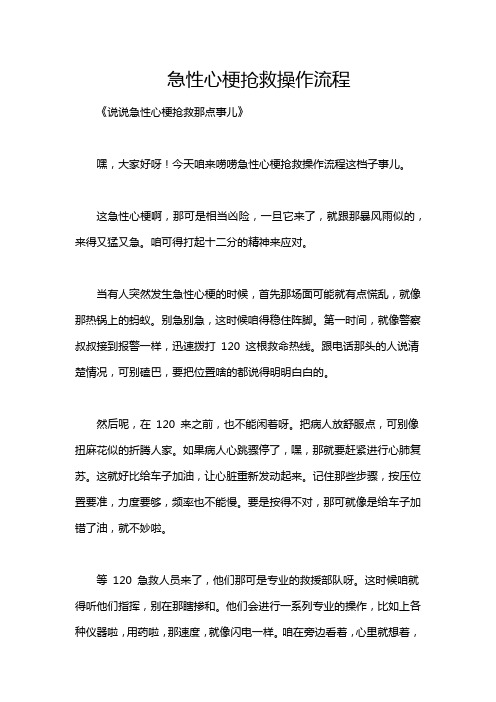 急性心梗抢救操作流程

《说说急性心梗抢救那点事儿》

嘿，大家好呀！今天咱来唠唠急性心梗抢救操作流程这档子事儿。

这急性心梗啊，那可是相当凶险，一旦它来了，就跟那暴风雨似的，来得又猛又急。咱可得打起十二分的精神来应对。

当有人突然发生急性心梗的时候，首先那场面可能就有点慌乱，就像那热锅上的蚂蚁。别急别急，这时候咱得稳住阵脚。第一时间，就像警察叔叔接到报警一样，迅速拨打 120 这根救命热线。跟电话那头的人说清楚情况，可别磕巴，要把位置啥的都说得明明白白的。

然后呢，在 120 来之前，也不能闲着呀。把病人放舒服点，可别像扭麻花似的折腾人家。如果病人心跳骤停了，嘿，那就要赶紧进行心肺复苏。这就好比给车子加油，让心脏重新发动起来。记住那些步骤，按压位置要准，力度要够，频率也不能慢。要是按得不对，那可就像是给车子加错了油，就不妙啦。

等 120 急救人员来了，他们那可是专业的救援部队呀。这时候咱就得听他们指挥，别在那瞎掺和。他们会进行一系列专业的操作，比如上各种仪器啦，用药啦，那速度，就像闪电一样。咱在旁边看着，心里就想着，